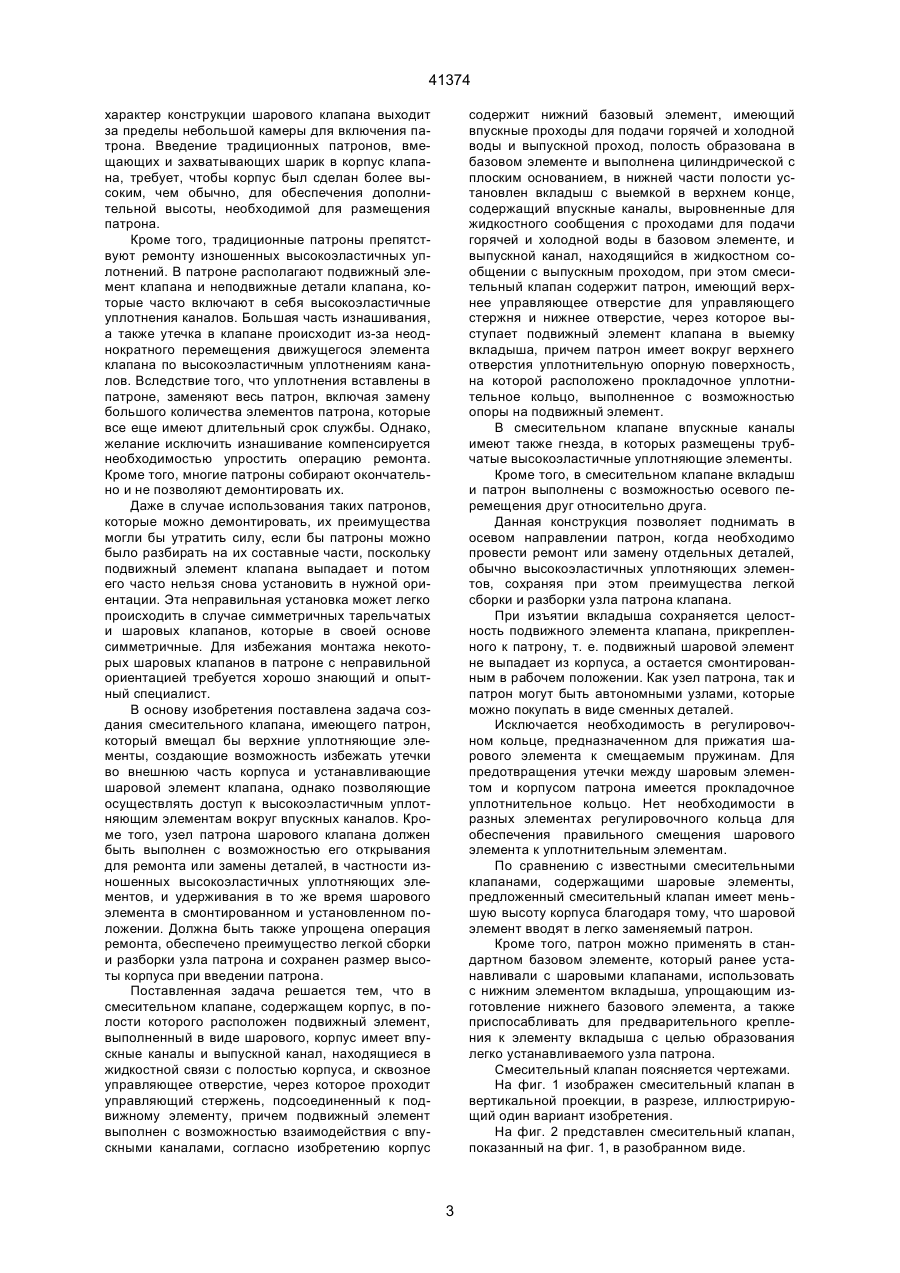 41374

характер конструкции шарового клапана выходит за пределы небольшой камеры для включения патрона. Введение традиционных патронов, вмещающих и захватывающих шарик в корпус клапана, требует, чтобы корпус был сделан более высоким, чем обычно, для обеспечения дополнительной высоты, необходимой для размещения патрона.

Кроме того, традиционные патроны препятствуют ремонту изношенных высокоэластичных уплотнений. В патроне располагают подвижный элемент клапана и неподвижные детали клапана, которые часто включают в себя высокоэластичные уплотнения каналов. Большая часть изнашивания, а также утечка в клапане происходит из-за неоднократного перемещения движущегося элемента клапана по высокоэластичным уплотнениям каналов. Вследствие того, что уплотнения вставлены в патроне, заменяют весь патрон, включая замену большого количества элементов патрона, которые все еще имеют длительный срок службы. Однако, желание исключить изнашивание компенсируется необходимостью упростить операцию ремонта. Кроме того, многие патроны собирают окончательно и не позволяют демонтировать их.

Даже в случае использования таких патронов, которые можно демонтировать, их преимущества могли бы утратить силу, если бы патроны можно было разбирать на их составные части, поскольку подвижный элемент клапана выпадает и потом его часто нельзя снова установить в нужной ориентации. Эта неправильная установка может легко происходить в случае симметричных тарельчатых и шаровых клапанов, которые в своей основе симметричные. Для избежания монтажа некоторых шаровых клапанов в патроне с неправильной ориентацией требуется хорошо знающий и опытный специалист.

В основу изобретения поставлена задача создания смесительного клапана, имеющего патрон, который вмещал бы верхние уплотняющие элементы, создающие возможность избежать утечки во внешнюю часть корпуса и устанавливающие шаровой элемент клапана, однако позволяющие осуществлять доступ к высокоэластичным уплотняющим элементам вокруг впускных каналов. Кроме того, узел патрона шарового клапана должен быть выполнен с возможностью его открывания для ремонта или замены деталей, в частности изношенных высокоэластичных уплотняющих элементов, и удерживания в то же время шарового элемента в смонтированном и установленном положении. Должна быть также упрощена операция ремонта, обеспечено преимущество легкой сборки и разборки узла патрона и сохранен размер высоты корпуса при введении патрона.

Поставленная задача решается тем, что в смесительном клапане, содержащем корпус, в полости которого расположен подвижный элемент, выполненный в виде шарового, корпус имеет впускные каналы и выпускной канал, находящиеся в жидкостной связи с полостью корпуса, и сквозное управляющее отверстие, через которое проходит управляющий стержень, подсоединенный к подвижному элементу, причем подвижный элемент выполнен с возможностью взаимодействия с впускными каналами, согласно изобретению корпус содержит нижний базовый элемент, имеющий впускные проходы для подачи горячей и холодной воды и выпускной проход, полость образована в базовом элементе и выполнена цилиндрической с плоским основанием, в нижней части полости установлен вкладыш с выемкой в верхнем конце, содержащий впускные каналы, выровненные для жидкостного сообщения с проходами для подачи горячей и холодной воды в базовом элементе, и выпускной канал, находящийся в жидкостном сообщении с выпускным проходом, при этом смесительный клапан содержит патрон, имеющий верхнее управляющее отверстие для управляющего стержня и нижнее отверстие, через которое выступает подвижный элемент клапана в выемку вкладыша, причем патрон имеет вокруг верхнего отверстия уплотнительную опорную поверхность, на которой расположено прокладочное уплотнительное кольцо, выполненное с возможностью опоры на подвижный элемент.

В смесительном клапане впускные каналы имеют также гнезда, в которых размещены трубчатые высокоэластичные уплотняющие элементы.

Кроме того, в смесительном клапане вкладыш и патрон выполнены с возможностью осевого перемещения друг относительно друга.

Данная конструкция позволяет поднимать в осевом направлении патрон, когда необходимо провести ремонт или замену отдельных деталей, обычно высокоэластичных уплотняющих элементов, сохраняя при этом преимущества легкой сборки и разборки узла патрона клапана.

При изъятии вкладыша сохраняется целостность подвижного элемента клапана, прикрепленного к патрону, т. е. подвижный шаровой элемент не выпадает из корпуса, а остается смонтированным в рабочем положении. Как узел патрона, так и патрон могут быть автономными узлами, которые можно покупать в виде сменных деталей.

Исключается необходимость в регулировочном кольце, предназначенном для прижатия шарового элемента к смещаемым пружинам. Для предотвращения утечки между шаровым элементом и корпусом патрона имеется прокладочное уплотнительное кольцо. Нет необходимости в разных элементах регулировочного кольца для обеспечения правильного смещения шарового элемента к уплотнительным элементам.

По сравнению с известными смесительными клапанами, содержащими шаровые элементы, предложенный смесительный клапан имеет меньшую высоту корпуса благодаря тому, что шаровой элемент вводят в легко заменяемый патрон.

Кроме того, патрон можно применять в стандартном базовом элементе, который ранее устанавливали с шаровыми клапанами, использовать с нижним элементом вкладыша, упрощающим изготовление нижнего базового элемента, а также приспосабливать для предварительного крепления к элементу вкладыша с целью образования легко устанавливаемого узла патрона.

Смесительный клапан поясняется чертежами.

На фиг. 1 изображен смесительный клапан в вертикальной проекции, в разрезе, иллюстрирующий один вариант изобретения.

На фиг. 2 представлен смесительный клапан, показанный на фиг. 1, в разобранном виде.

3